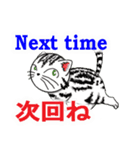 Next time

次回ね